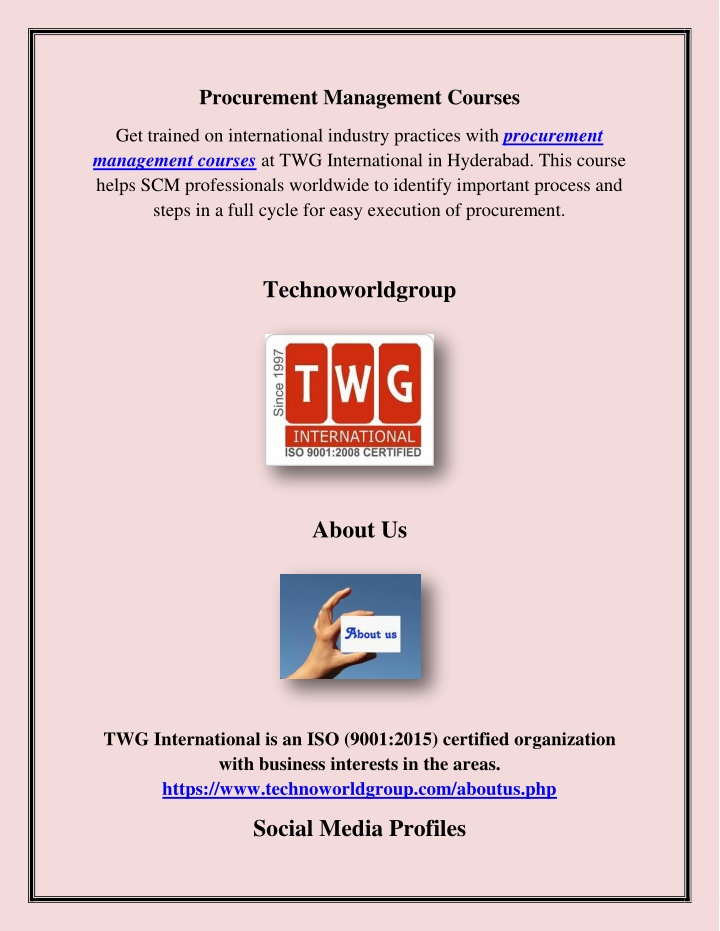 Procurement Management Courses

Get trained on international industry practices with procurement management courses at TWG International in Hyderabad. This course helps SCM professionals worldwide to identify important process and steps in a full cycle for easy execution of procurement.

Technoworldgroup

Since 1997
TWG
INTERNATIONAL
ISO 9001:2008 CERTIFIED

About Us

About us

TWG International is an ISO (9001:2015) certified organization with business interests in the areas.
https://www.technoworldgroup.com/aboutus.php

Social Media Profiles